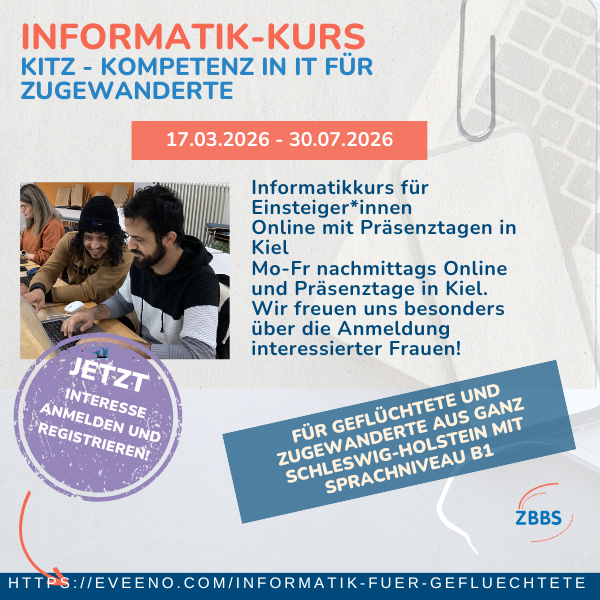 INFORMATIK-KURS

KITZ - KOMPETENZ IN IT FÜR ZUGEWANDERTE

17.03.2026 - 30.07.2026

Informatikkurs für Einsteiger*innen
Online mit Präsenztagen in Kiel
Mo-Fr nachmittags Online und Präsenztage in Kiel.
Wir freuen uns besonders über die Anmeldung interessierter Frauen!

JETZT
INTERESSE ANMELDEN UND REGISTRIEREN!

FÜR GEFLÜCHTETE UND ZUGEWANDERTE AUS GANZ SCHLESWIG-HOLSTEIN MIT SPRACHNIVEAU B1

ZBBS

HTTPS://EVEENO.COM/INFORMATIK-FUER-GEFLUECHTETE